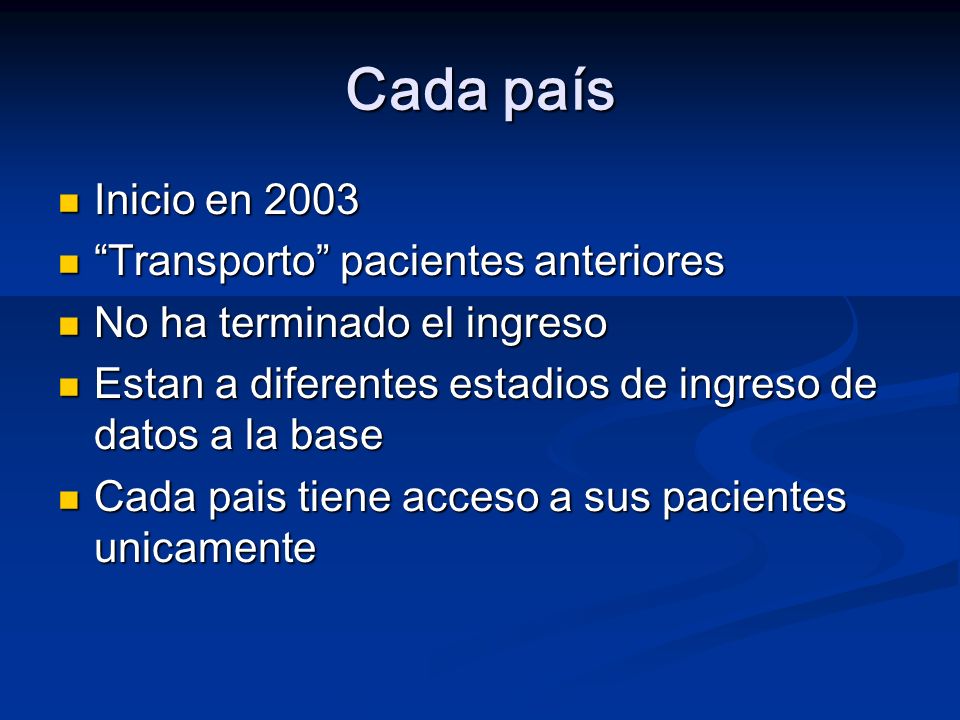 Cada país

- Inicio en 2003
- “Transporto” pacientes anteriores
- No ha terminado el ingreso
- Estan a diferentes estadios de ingreso de datos a la base
- Cada pais tiene acceso a sus pacientes unicamente